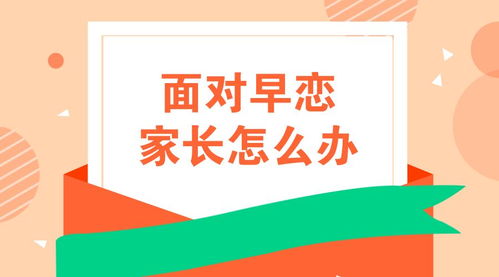 面对早恋
家长怎么办